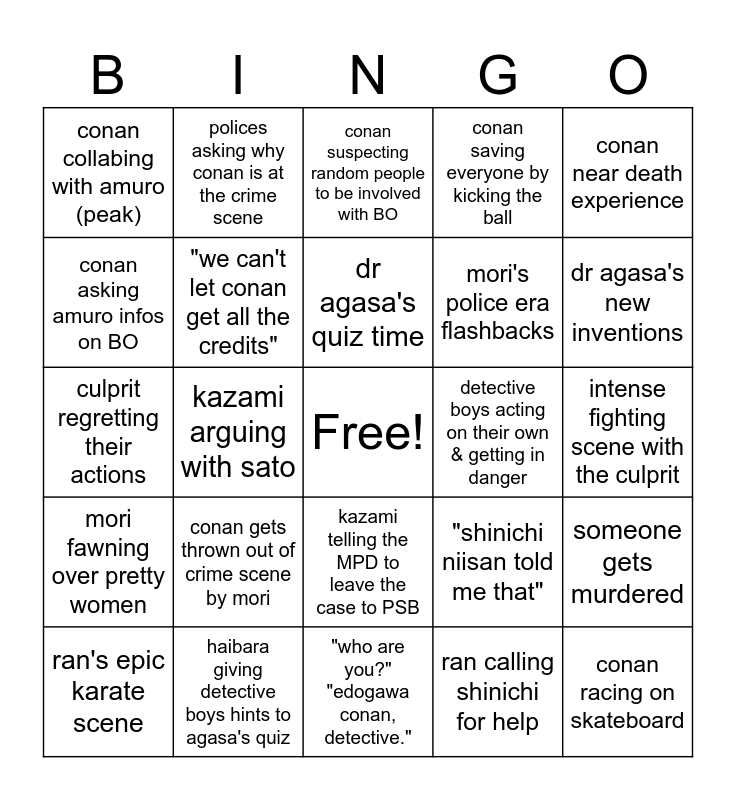 | B | I | N | G | O |
|---|---|---|---|---|
| conan collabing with amuro (peak) | polices asking why conan is at the crime scene | conan suspecting random people to be involved with BO | conan saving everyone by kicking the ball | conan near death experience |
| conan asking amuro infos on BO | "we can't let conan get all the credits" | dr agasa's quiz time | mori's police era flashbacks | dr agasa's new inventions |
| culprit regretting their actions | kazami arguing with sato | Free! | detective boys acting on their own & getting in danger | intense fighting scene with the culprit |
| mori fawning over pretty women | conan gets thrown out of crime scene by mori | kazami telling the MPD to leave the case to PSB | "shinichi niisan told me that" | someone gets murdered |
| ran's epic karate scene | haibara giving detective boys hints to agasa's quiz | "who are you?" "edogawa conan, detective." | ran calling shinichi for help | conan racing on skateboard |